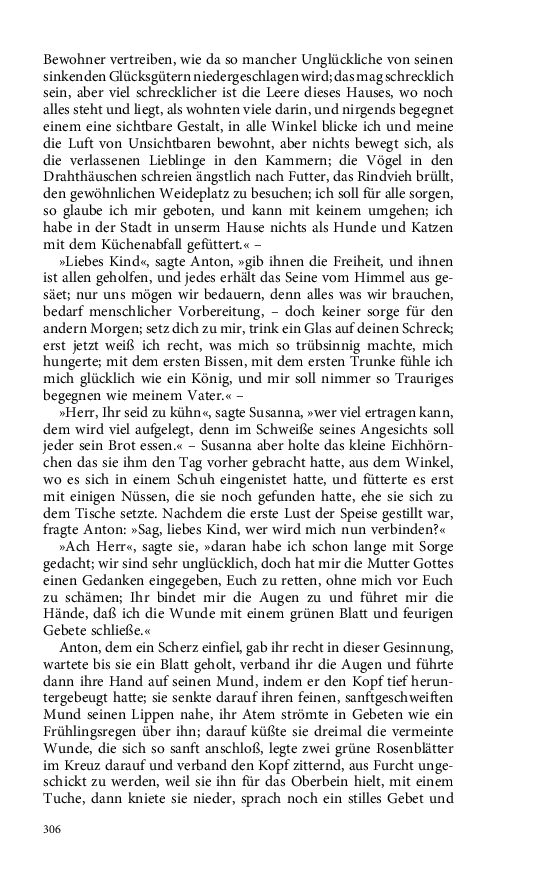 Bewohner vertreiben, wie da so mancher Unglückliche von seinen sinkenden Glücksgütern niedergeschlagen wird; das mag schrecklich sein, aber viel schrecklicher ist die Leere dieses Hauses, wo noch alles steht und liegt, als wohnten viele darin, und nirgends begegnet einem eine sichtbare Gestalt, in alle Winkel blicke ich und meine die Luft von Unsichtbaren bewohnt, aber nichts bewegt sich, als die verlassenen Lieblinge in den Kammern; die Vögel in den Drahthäuschen schreien ängstlich nach Futter, das Rindvieh brüllt, den gewöhnlichen Weideplatz zu besuchen; ich soll für alle sorgen, so glaube ich mir geboten, und kann mit keinem umgehen; ich habe in der Stadt in unserm Hause nichts als Hunde und Katzen mit dem Küchenabfall gefüttert.« –

»Liebes Kind«, sagte Anton, »gib ihnen die Freiheit, und ihnen ist allen geholfen, und jedes erhält das Seine vom Himmel aus gesäet; nur uns mögen wir bedauern, denn alles was wir brauchen, bedarf menschlicher Vorbereitung, – doch keiner sorge für den andern Morgen; setz dich zu mir, trink ein Glas auf deinen Schreck; erst jetzt weiß ich recht, was mich so trübsinnig machte, mich hungerte; mit dem ersten Bissen, mit dem ersten Trunke fühle ich mich glücklich wie ein König, und mir soll nimmer so Trauriges begegnen wie meinem Vater.« –

»Herr, Ihr seid zu kühn«, sagte Susanna, »wer viel ertragen kann, dem wird viel aufgelegt, denn im Schweiße seines Angesichts soll jeder sein Brot essen.« – Susanna aber holte das kleine Eichhörnchen das sie ihm den Tag vorher gebracht hatte, aus dem Winkel, wo es sich in einem Schuh eingenistet hatte, und fütterte es erst mit einigen Nüssen, die sie noch gefunden hatte, ehe sie sich zu dem Tische setzte. Nachdem die erste Lust der Speise gestillt war, fragte Anton: »Sag, liebes Kind, wer wird mich nun verbinden?«

»Ach Herr«, sagte sie, »daran habe ich schon lange mit Sorge gedacht; wir sind sehr unglücklich, doch hat mir die Mutter Gottes einen Gedanken eingegeben, Euch zu retten, ohne mich vor Euch zu schämen; Ihr bindet mir die Augen zu und führet mir die Hände, daß ich die Wunde mit einem grünen Blatt und feurigen Gebete schließe.«

Anton, dem ein Scherz einfiel, gab ihr recht in dieser Gesinnung, wartete bis sie ein Blatt geholt, verband ihr die Augen und führte dann ihre Hand auf seinen Mund, indem er den Kopf tief heruntergebeugt hatte; sie senkte darauf ihren feinen, sanftgeschweiften Mund seinen Lippen nahe, ihr Atem strömte in Gebeten wie ein Frühlingsregen über ihn; darauf küßte sie dreimal die vermeinte Wunde, die sich so sanft anschloß, legte zwei grüne Rosenblätter im Kreuz darauf und verband den Kopf zitternd, aus Furcht ungeschickt zu werden, weil sie ihn für das Oberbein hielt, mit einem Tuche, dann kniete sie nieder, sprach noch ein stilles Gebet und

306